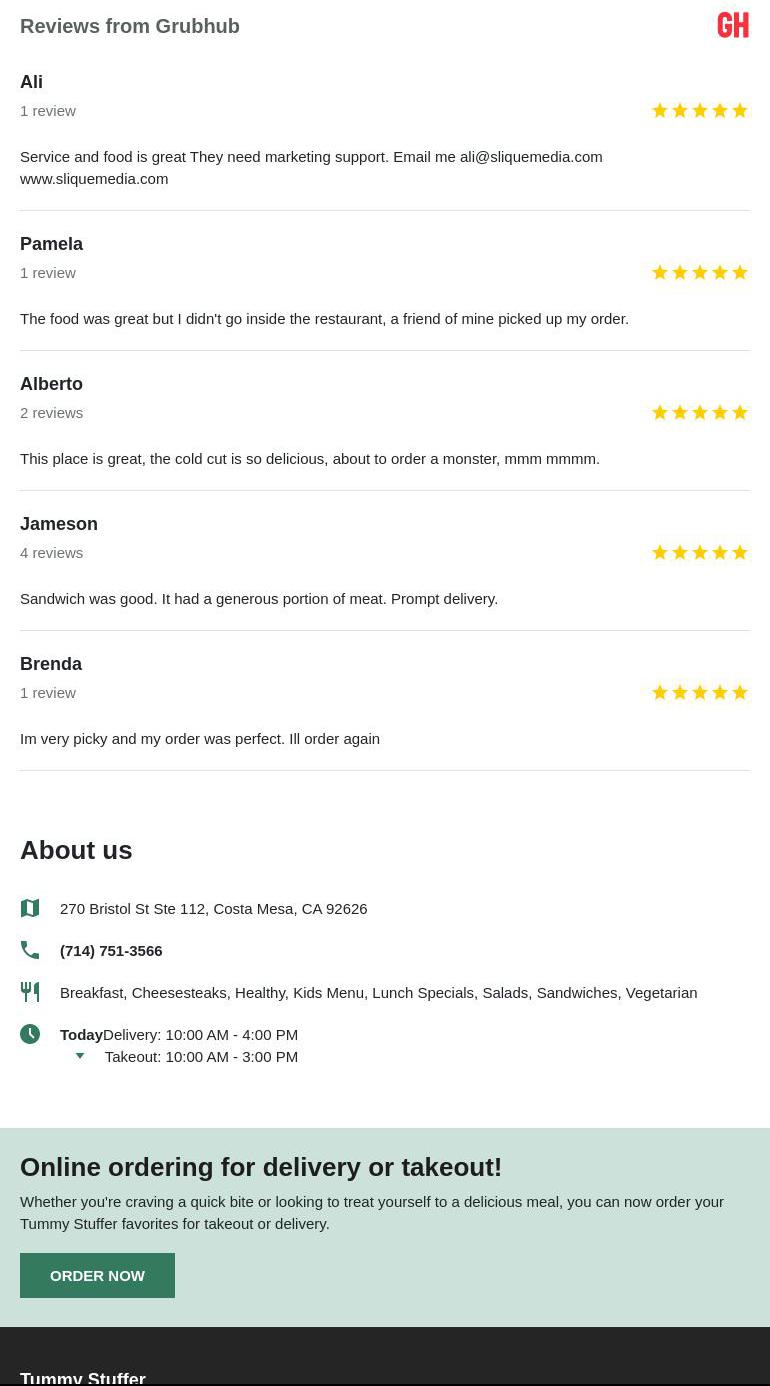 Reviews from Grubhub

GH

Ali
1 review

Service and food is great They need marketing support. Email me ali@sliquemedia.com www.sliquemedia.com

Pamela
1 review

The food was great but I didn't go inside the restaurant, a friend of mine picked up my order.

Alberto
2 reviews

This place is great, the cold cut is so delicious, about to order a monster, mmm mmmm.

Jameson
4 reviews

Sandwich was good. It had a generous portion of meat. Prompt delivery.

Brenda
1 review

Im very picky and my order was perfect. Ill order again

About us

270 Bristol St Ste 112, Costa Mesa, CA 92626

(714) 751-3566

Breakfast, Cheesesteaks, Healthy, Kids Menu, Lunch Specials, Salads, Sandwiches, Vegetarian

Today Delivery: 10:00 AM - 4:00 PM
Takeout: 10:00 AM - 3:00 PM

Online ordering for delivery or takeout!

Whether you're craving a quick bite or looking to treat yourself to a delicious meal, you can now order your Tummy Stuffer favorites for takeout or delivery.

ORDER NOW

Tummy Stuffer